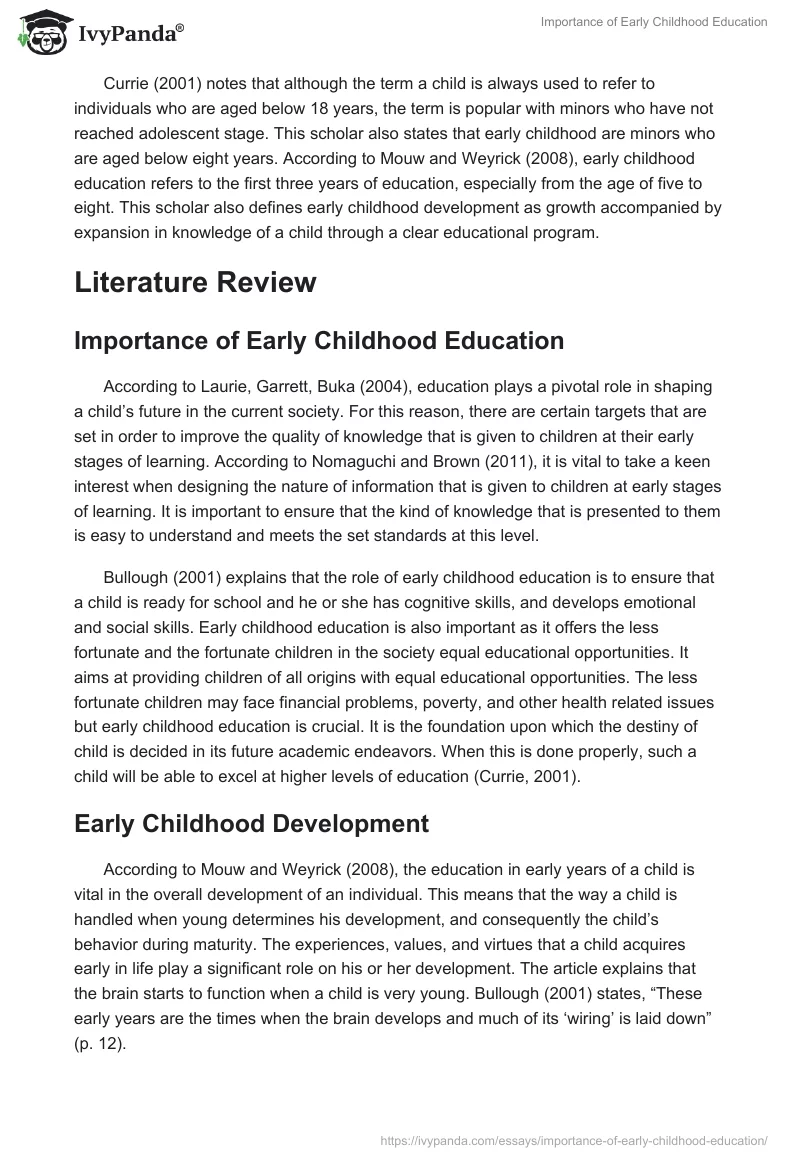 IvyPanda®

Importance of Early Childhood Education

Currie (2001) notes that although the term a child is always used to refer to individuals who are aged below 18 years, the term is popular with minors who have not reached adolescent stage. This scholar also states that early childhood are minors who are aged below eight years. According to Mouw and Weyrick (2008), early childhood education refers to the first three years of education, especially from the age of five to eight. This scholar also defines early childhood development as growth accompanied by expansion in knowledge of a child through a clear educational program.

Literature Review

Importance of Early Childhood Education

According to Laurie, Garrett, Buka (2004), education plays a pivotal role in shaping a child's future in the current society. For this reason, there are certain targets that are set in order to improve the quality of knowledge that is given to children at their early stages of learning. According to Nomaguchi and Brown (2011), it is vital to take a keen interest when designing the nature of information that is given to children at early stages of learning. It is important to ensure that the kind of knowledge that is presented to them is easy to understand and meets the set standards at this level.

Bullough (2001) explains that the role of early childhood education is to ensure that a child is ready for school and he or she has cognitive skills, and develops emotional and social skills. Early childhood education is also important as it offers the less fortunate and the fortunate children in the society equal educational opportunities. It aims at providing children of all origins with equal educational opportunities. The less fortunate children may face financial problems, poverty, and other health related issues but early childhood education is crucial. It is the foundation upon which the destiny of child is decided in its future academic endeavors. When this is done properly, such a child will be able to excel at higher levels of education (Currie, 2001).

Early Childhood Development

According to Mouw and Weyrick (2008), the education in early years of a child is vital in the overall development of an individual. This means that the way a child is handled when young determines his development, and consequently the child's behavior during maturity. The experiences, values, and virtues that a child acquires early in life play a significant role on his or her development. The article explains that the brain starts to function when a child is very young. Bullough (2001) states, "These early years are the times when the brain develops and much of its 'wiring' is laid down" (p. 12).

https://ivypanda.com/essays/importance-of-early-childhood-education/